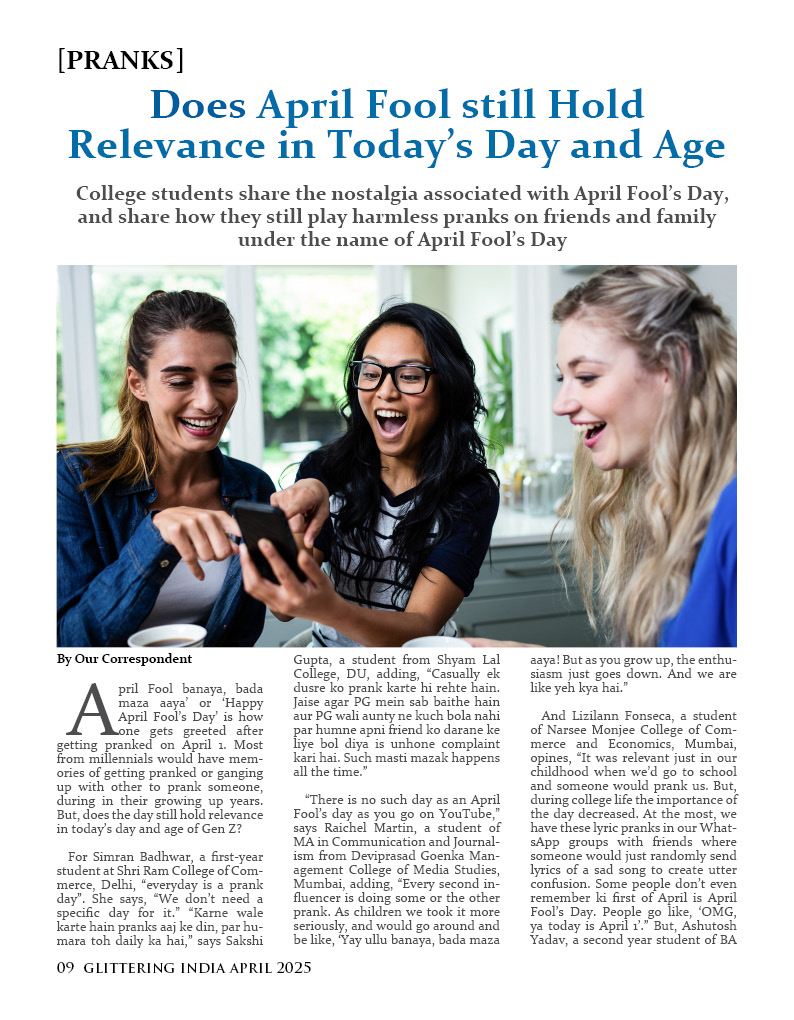 [PRANKS]

Does April Fool still Hold Relevance in Today's Day and Age

College students share the nostalgia associated with April Fool's Day, and share how they still play harmless pranks on friends and family under the name of April Fool's Day

By Our Correspondent

April Fool banaya, bada maza aaya' or 'Happy April Fool's Day' is how one gets greeted after getting pranked on April 1. Most from millennials would have memories of getting pranked or ganging up with other to prank someone, during in their growing up years. But, does the day still hold relevance in today's day and age of Gen Z?

For Simran Badhwar, a first-year student at Shri Ram College of Commerce, Delhi, "everyday is a prank day". She says, "We don't need a specific day for it." "Karne wale karte hain pranks aaj ke din, par humara toh daily ka hai," says Sakshi Gupta, a student from Shyam Lal College, DU, adding, "Casually ek dusre ko prank karte hi rehte hain. Jaise agar PG mein sab baithe hain aur PG wali aunty ne kuch bola nahi par humne apni friend ko darane ke liye bol diya is unhone complaint kari hai. Such masti mazak happens all the time."

"There is no such day as an April Fool's day as you go on YouTube," says Raichel Martin, a student of MA in Communication and Journalism from Deviprasad Goenka Management College of Media Studies, Mumbai, adding, "Every second influencer is doing some or the other prank. As children we took it more seriously, and would go around and be like, 'Yay ullu banaya, bada maza aaya! But as you grow up, the enthusiasm just goes down. And we are like yeh kya hai."

And Lizilann Fonseca, a student of Narsee Monjee College of Commerce and Economics, Mumbai, opines, "It was relevant just in our childhood when we'd go to school and someone would prank us. But, during college life the importance of the day decreased. At the most, we have these lyric pranks in our WhatsApp groups with friends where someone would just randomly send lyrics of a sad song to create utter confusion. Some people don't even remember ki first of April is April Fool's Day. People go like, 'OMG, ya today is April 1'." But, Ashutosh Yadav, a second year student of BA

09 GLITTERING INDIA APRIL 2025